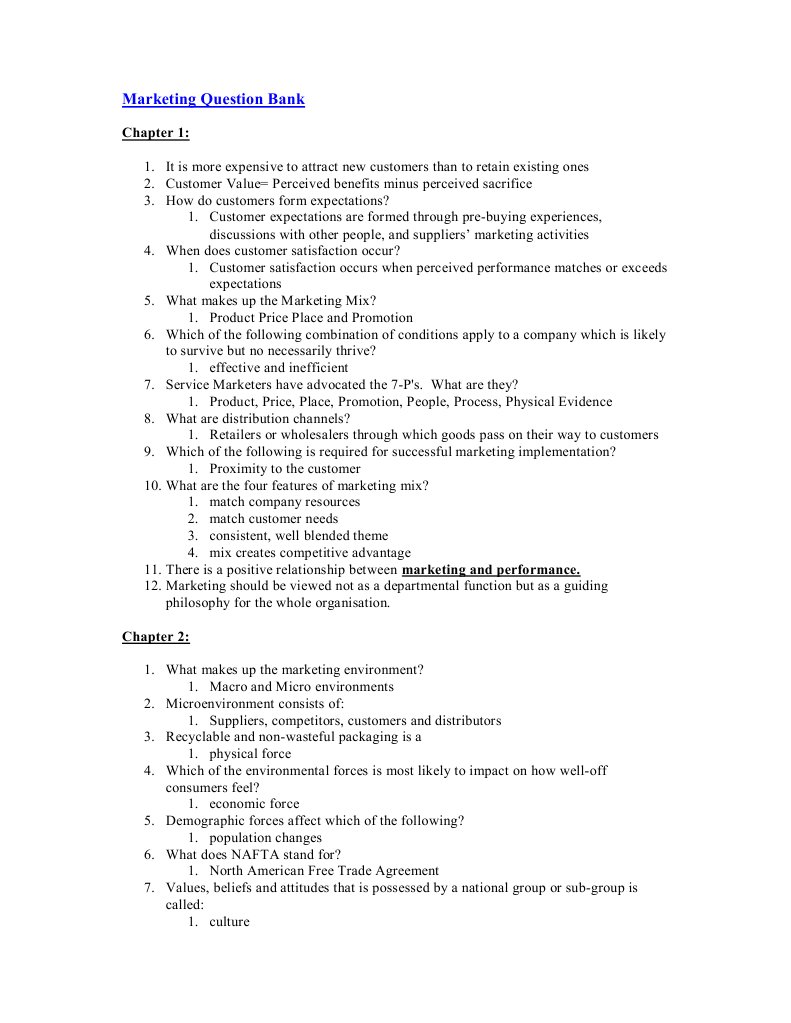 Marketing Question Bank

Chapter 1:

1. It is more expensive to attract new customers than to retain existing ones
2. Customer Value= Perceived benefits minus perceived sacrifice
3. How do customers form expectations?
   1. Customer expectations are formed through pre-buying experiences, discussions with other people, and suppliers' marketing activities
4. When does customer satisfaction occur?
   1. Customer satisfaction occurs when perceived performance matches or exceeds expectations
5. What makes up the Marketing Mix?
   1. Product Price Place and Promotion
6. Which of the following combination of conditions apply to a company which is likely to survive but no necessarily thrive?
   1. effective and inefficient
7. Service Marketers have advocated the 7-P's. What are they?
   1. Product, Price, Place, Promotion, People, Process, Physical Evidence
8. What are distribution channels?
   1. Retailers or wholesalers through which goods pass on their way to customers
9. Which of the following is required for successful marketing implementation?
   1. Proximity to the customer
10. What are the four features of marketing mix?
   1. match company resources
   2. match customer needs
   3. consistent, well blended theme
   4. mix creates competitive advantage
11. There is a positive relationship between marketing and performance.
12. Marketing should be viewed not as a departmental function but as a guiding philosophy for the whole organisation.

Chapter 2:

1. What makes up the marketing environment?
   1. Macro and Micro environments
2. Microenvironment consists of:
   1. Suppliers, competitors, customers and distributors
3. Recyclable and non-wasteful packaging is a
   1. physical force
4. Which of the environmental forces is most likely to impact on how well-off consumers feel?
   1. economic force
5. Demographic forces affect which of the following?
   1. population changes
6. What does NAFTA stand for?
   1. North American Free Trade Agreement
7. Values, beliefs and attitudes that is possessed by a national group or sub-group is called:
   1. culture